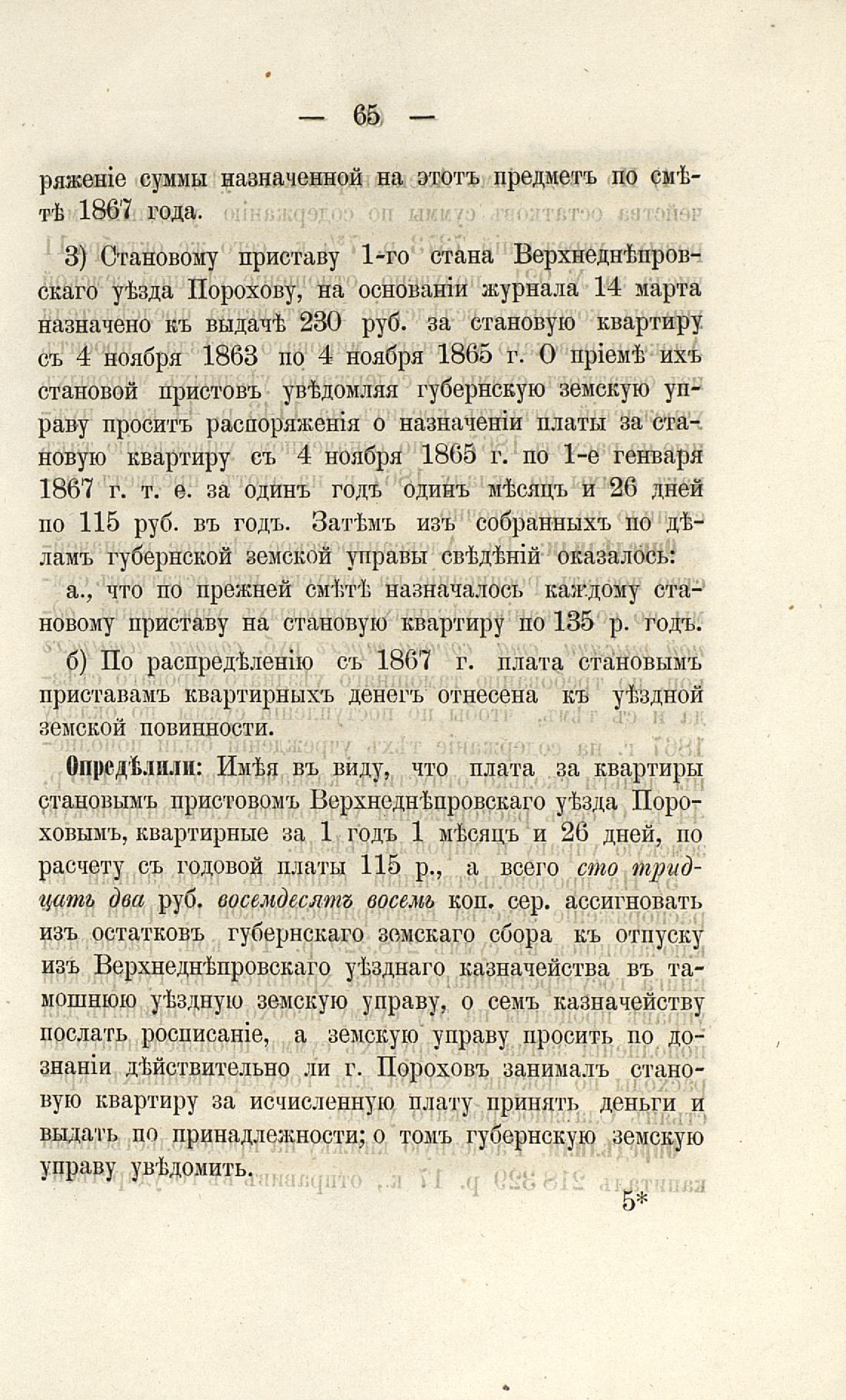 — 65 —

ряженіе суммы назначенной на этотъ предметъ по смѣтѣ 1867 года.

3) Становому приставу 1-го стана Верхнеднѣпровскаго уѣзда Порохову, на основаніи журнала 14 марта назначено къ выдачѣ 230 руб. за становую квартиру съ 4 ноября 1863 по 4 ноября 1865 г. О пріемѣ ихъ становой пристовъ увѣдомляя губернскую земскую управу проситъ распоряженія о назначеніи платы за становую квартиру съ 4 ноября 1865 г. по 1-е генваря 1867 г. т. е. за одинъ годъ одинъ мѣсяцъ и 26 дней по 115 руб. въ годъ. Затѣмъ изъ собранныхъ по дѣламъ губернской земской управы свѣдѣній оказалось:

а., что по прежней смѣтѣ назначалось каждому становому приставу на становую квартиру по 135 р. годъ.

б) По распредѣленію съ 1867 г. плата становымъ приставамъ квартирныхъ денегъ отнесена къ уѣздной земской повинности.

Опредѣлили: Имѣя въ виду, что плата за квартиры становымъ пристовомъ Верхнеднѣпровскаго уѣзда Пороховымъ, квартирные за 1 годъ 1 мѣсяцъ и 26 дней, по расчету съ годовой платы 115 р., а всего сто тридцать два руб. восемдесятъ восемь коп. сер. ассигновать изъ остатковъ губернскаго земскаго сбора къ отпуску изъ Верхнеднѣпровскаго уѣзднаго казначейства въ тамошнюю уѣздную земскую управу, о семъ казначейству послать росписаніе, а земскую управу просить по дознаніи дѣйствительно ли г. Пороховъ занималъ становую квартиру за исчисленную плату принять деньги и выдать по принадлежности; о томъ губернскую земскую управу увѣдомить.

5*